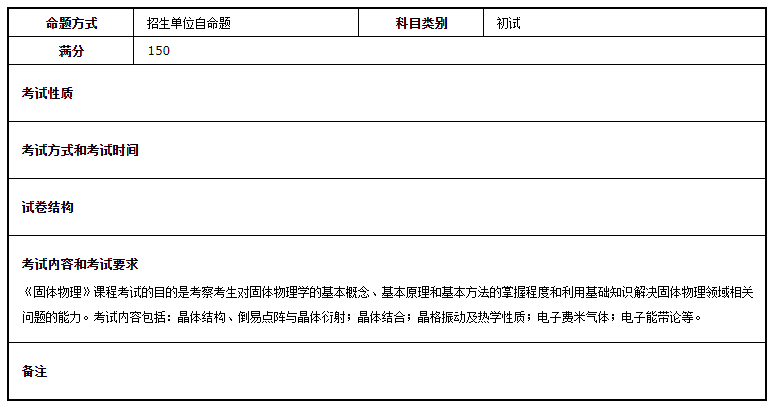 | 命题方式 | 招生单位自命题 | 科目类别 | 初试 |
|---|---|---|---|
| 满分 | 150 | | |

考试性质

考试方式和考试时间

试卷结构

考试内容和考试要求

《固体物理》课程考试的目的是考察考生对固体物理学的基本概念、基本原理和基本方法的掌握程度和利用基础知识解决固体物理领域相关问题的能力。考试内容包括：晶体结构、倒易点阵与晶体衍射；晶体结合；晶格振动及热学性质；电子费米气体；电子能带论等。

备注